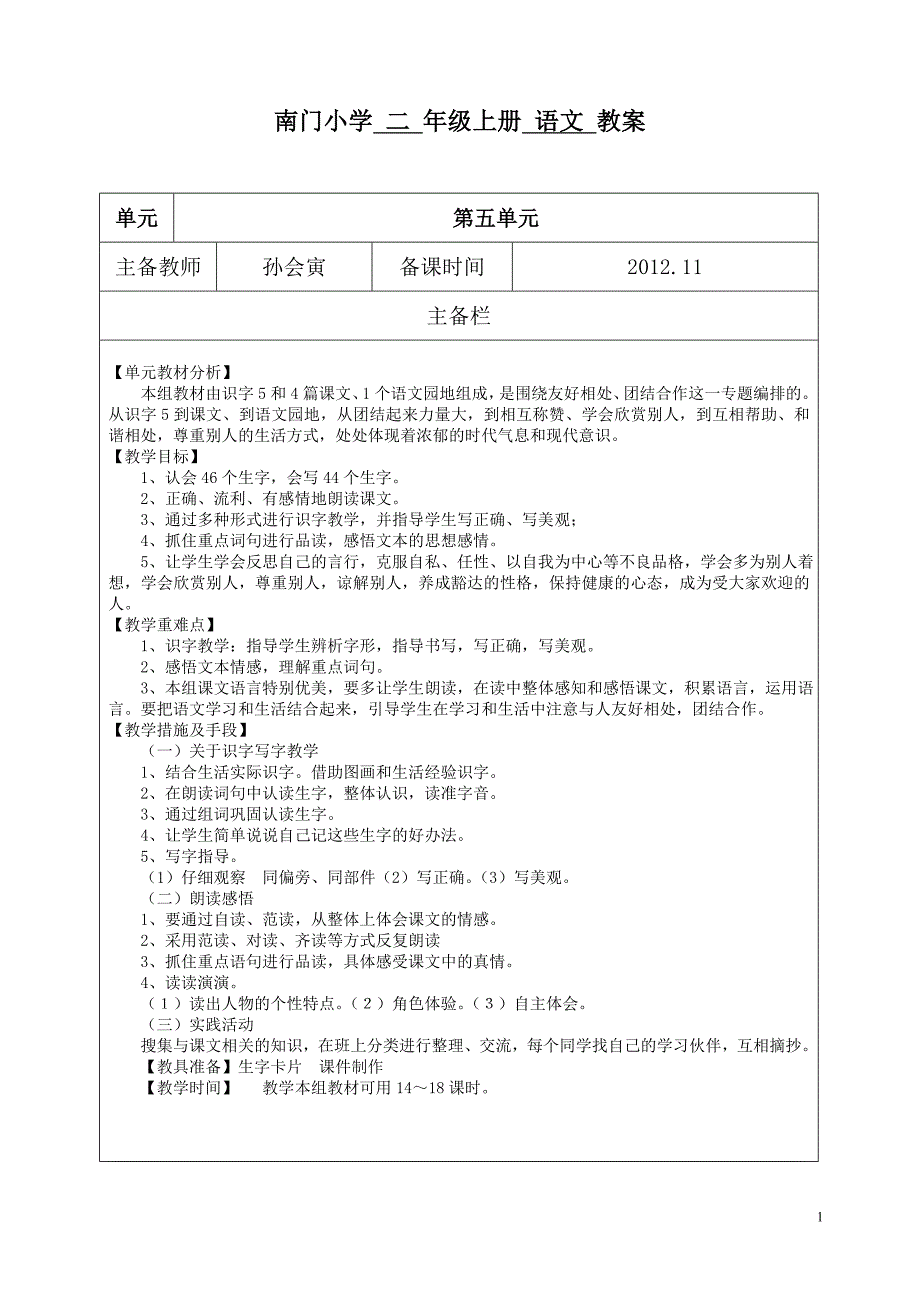 南门小学 二 年级上册 语文 教案

| 单元 | 第五单元 | | |
|---|---|---|---|
| 主备教师 | 孙会寅 | 备课时间 | 2012.11 |
| 主备栏 | | | |

【单元教材分析】
本组教材由识字5和4篇课文、1个语文园地组成，是围绕友好相处、团结合作这一专题编排的。从识字5到课文、到语文园地，从团结起来力量大，到相互称赞、学会欣赏别人，到互相帮助、和谐相处，尊重别人的生活方式，处处体现着浓郁的时代气息和现代意识。
【教学目标】
1、认会46个生字，会写44个生字。
2、正确、流利、有感情地朗读课文。
3、通过多种形式进行识字教学，并指导学生写正确、写美观；
4、抓住重点词句进行品读，感悟文本的思想感情。
5、让学生学会反思自己的言行，克服自私、任性、以自我为中心等不良品格，学会多为别人着想，学会欣赏别人，尊重别人，谅解别人，养成豁达的性格，保持健康的心态，成为受大家欢迎的人。
【教学重难点】
1、识字教学：指导学生辨析字形，指导书写，写正确，写美观。
2、感悟文本情感，理解重点词句。
3、本组课文语言特别优美，要多让学生朗读，在读中整体感知和感悟课文，积累语言，运用语言。要把语文学习和生活结合起来，引导学生在学习和生活中注意与人友好相处，团结合作。
【教学措施及手段】
（一）关于识字写字教学
1、结合生活实际识字。借助图画和生活经验识字。
2、在朗读词句中认读生字，整体认识，读准字音。
3、通过组词巩固认读生字。
4、让学生简单说说自己记这些生字的好办法。
5、写字指导。
（1）仔细观察　同偏旁、同部件（2）写正确。（3）写美观。
（二）朗读感悟
1、要通过自读、范读，从整体上体会课文的情感。
2、采用范读、对读、齐读等方式反复朗读
3、抓住重点语句进行品读，具体感受课文中的真情。
4、读读演演。
（1）读出人物的个性特点。（2）角色体验。（3）自主体会。
（三）实践活动
搜集与课文相关的知识，在班上分类进行整理、交流，每个同学找自己的学习伙伴，互相摘抄。
【教具准备】生字卡片　课件制作
【教学时间】　教学本组教材可用14～18课时。

1